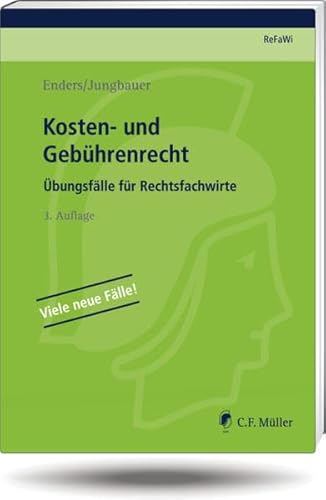 ReFaWi

Enders/Jungbauer

Kosten- und Gebührenrecht

Übungsfälle für Rechtsfachwirte

3. Auflage

Viele neue Fälle!

C.F. Müller